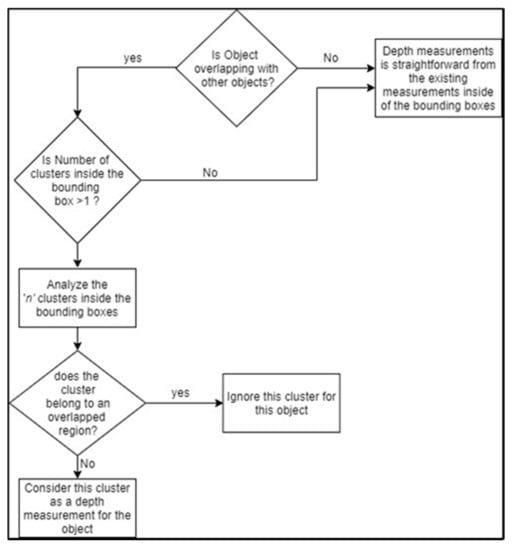 Is Object overlapping with other objects?

yes

No

Depth measurements is straightforward from the existing measurements inside of the bounding boxes

Is Number of clusters inside the bounding box >1 ?

No

Analyze the 'n' clusters inside the bounding boxes

does the cluster belong to an overlapped region?

yes

Ignore this cluster for this object

No

Consider this cluster as a depth measurement for the object